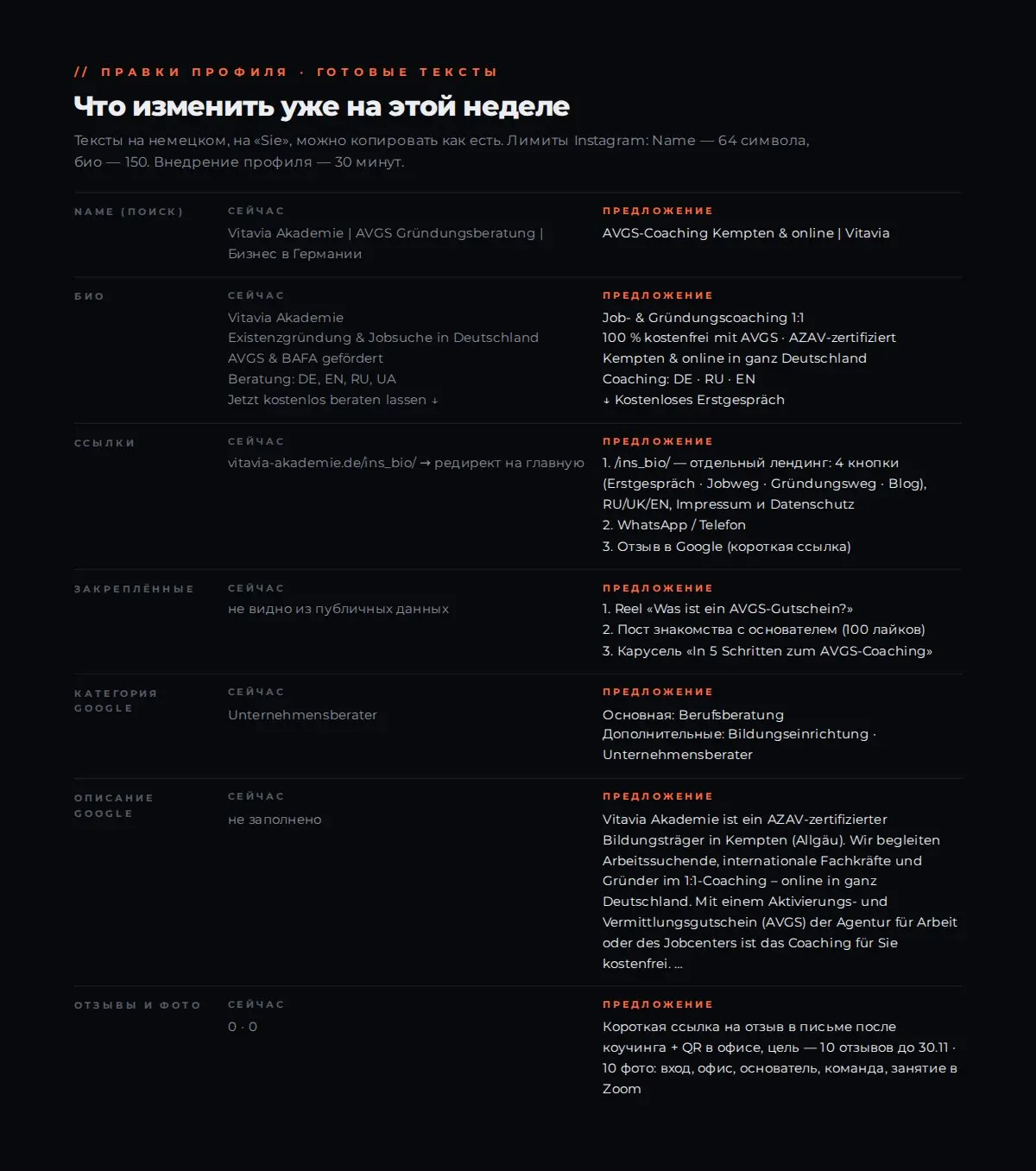 // ПРАВКИ ПРОФИЛЯ · ГОТОВЫЕ ТЕКСТЫ

Что изменить уже на этой неделе

Тексты на немецком, на «Sie», можно копировать как есть. Лимиты Instagram: Name — 64 символа, био — 150. Внедрение профиля — 30 минут.

NAME (ПОИСК)

СЕЙЧАС
Vitavia Akademie | AVGS Gründungsberatung | Бизнес в Германии

ПРЕДЛОЖЕНИЕ
AVGS-Coaching Kempten & online | Vitavia

БИО

СЕЙЧАС
Vitavia Akademie
Existenzgründung & Jobsuche in Deutschland
AVGS & BAFA gefördert
Beratung: DE, EN, RU, UA
Jetzt kostenlos beraten lassen ↓

ПРЕДЛОЖЕНИЕ
Job- & Gründungscoaching 1:1
100 % kostenfrei mit AVGS · AZAV-zertifiziert
Kempten & online in ganz Deutschland
Coaching: DE · RU · EN
↓ Kostenloses Erstgespräch

ССЫЛКИ

СЕЙЧАС
vitavia-akademie.de/ins_bio/ → редирект на главную

ПРЕДЛОЖЕНИЕ
1. /ins_bio/ — отдельный лендинг: 4 кнопки (Erstgespräch · Jobweg · Gründungsweg · Blog), RU/UK/EN, Impressum и Datenschutz
2. WhatsApp / Telefon
3. Отзыв в Google (короткая ссылка)

ЗАКРЕПЛЁННЫЕ

СЕЙЧАС
не видно из публичных данных

ПРЕДЛОЖЕНИЕ
1. Reel «Was ist ein AVGS-Gutschein?»
2. Пост знакомства с основателем (100 лайков)
3. Карусель «In 5 Schritten zum AVGS-Coaching»

КАТЕГОРИЯ GOOGLE

СЕЙЧАС
Unternehmensberater

ПРЕДЛОЖЕНИЕ
Основная: Berufsberatung
Дополнительные: Bildungseinrichtung · Unternehmensberater

ОПИСАНИЕ GOOGLE

СЕЙЧАС
не заполнено

ПРЕДЛОЖЕНИЕ
Vitavia Akademie ist ein AZAV-zertifizierter Bildungsträger in Kempten (Allgäu). Wir begleiten Arbeitssuchende, internationale Fachkräfte und Gründer im 1:1-Coaching – online in ganz Deutschland. Mit einem Aktivierungs- und Vermittlungsgutschein (AVGS) der Agentur für Arbeit oder des Jobcenters ist das Coaching für Sie kostenfrei. …

ОТЗЫВЫ И ФОТО

СЕЙЧАС
0 · 0

ПРЕДЛОЖЕНИЕ
Короткая ссылка на отзыв в письме после коучинга + QR в офисе, цель — 10 отзывов до 30.11 · 10 фото: вход, офис, основатель, команда, занятие в Zoom